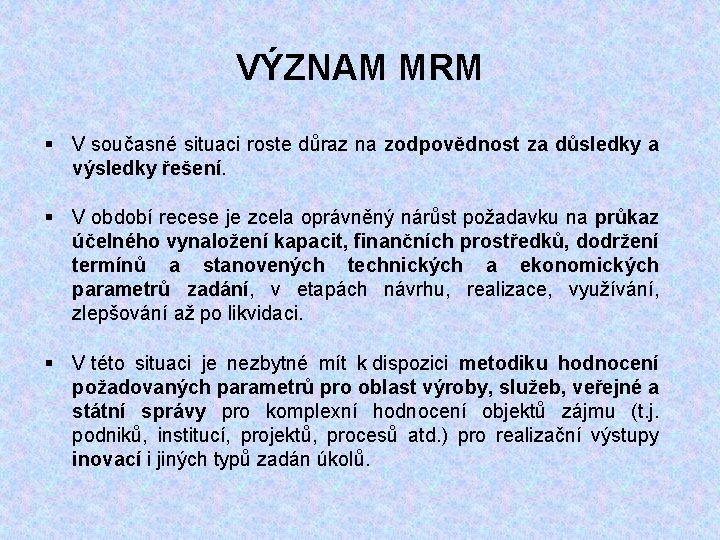 VÝZNAM MRM

▪ V současné situaci roste důraz na zodpovědnost za důsledky a výsledky řešení.

▪ V období recese je zcela oprávněný nárůst požadavku na průkaz účelného vynaložení kapacit, finančních prostředků, dodržení termínů a stanovených technických a ekonomických parametrů zadání, v etapách návrhu, realizace, využívání, zlepšování až po likvidaci.

▪ V této situaci je nezbytné mít k dispozici metodiku hodnocení požadovaných parametrů pro oblast výroby, služeb, veřejné a státní správy pro komplexní hodnocení objektů zájmu (t.j. podniků, institucí, projektů, procesů atd.) pro realizační výstupy inovací i jiných typů zadán úkolů.